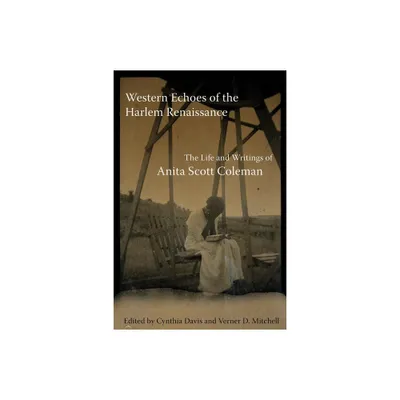 Western Echoes of the Harlem Renaissance

The Life and Writings of
Anita Scott Coleman

Edited by Cynthia Davis and Verner D. Mitchell